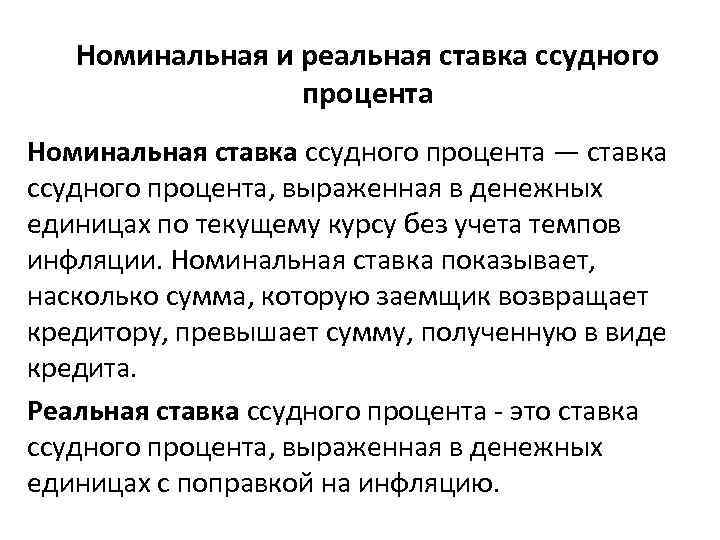 Номинальная и реальная ставка ссудного процента

Номинальная ставка ссудного процента — ставка ссудного процента, выраженная в денежных единицах по текущему курсу без учета темпов инфляции. Номинальная ставка показывает, насколько сумма, которую заемщик возвращает кредитору, превышает сумму, полученную в виде кредита.

Реальная ставка ссудного процента - это ставка ссудного процента, выраженная в денежных единицах с поправкой на инфляцию.